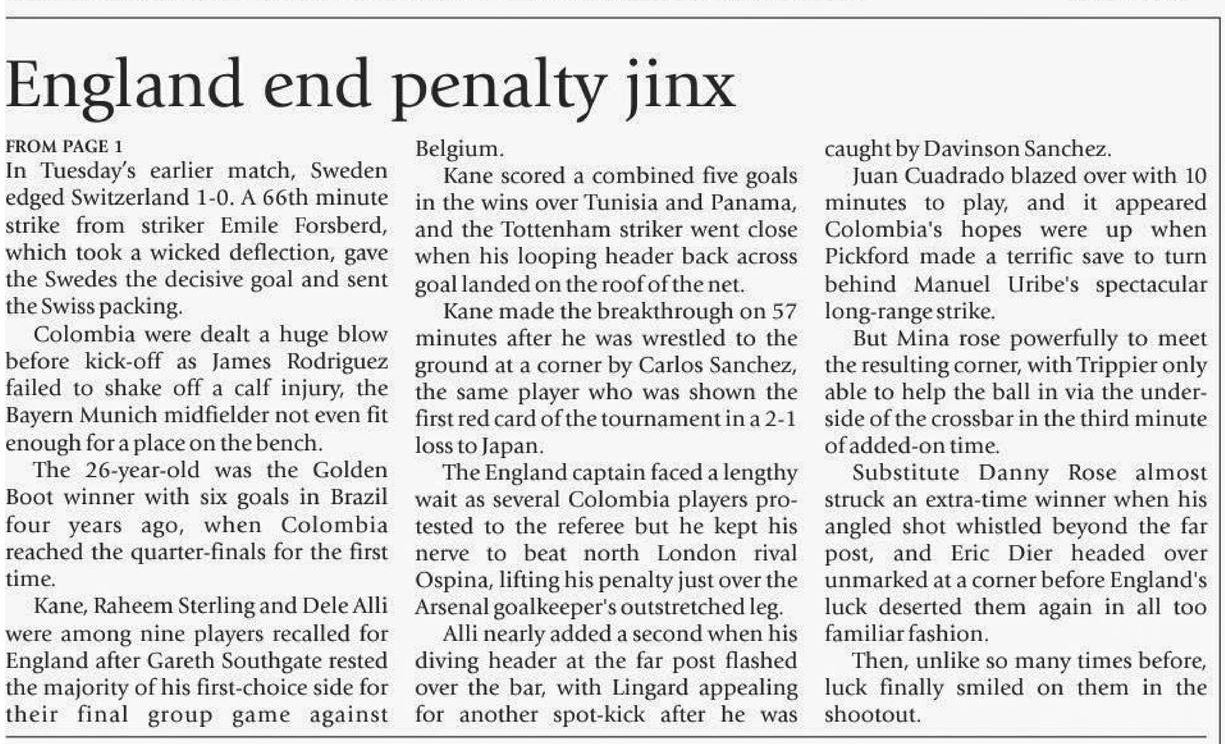 England end penalty jinx

FROM PAGE 1

In Tuesday's earlier match, Sweden edged Switzerland 1-0. A 66th minute strike from striker Emile Forsberd, which took a wicked deflection, gave the Swedes the decisive goal and sent the Swiss packing.

Colombia were dealt a huge blow before kick-off as James Rodriguez failed to shake off a calf injury, the Bayern Munich midfielder not even fit enough for a place on the bench.

The 26-year-old was the Golden Boot winner with six goals in Brazil four years ago, when Colombia reached the quarter-finals for the first time.

Kane, Raheem Sterling and Dele Alli were among nine players recalled for England after Gareth Southgate rested the majority of his first-choice side for their final group game against Belgium.

Kane scored a combined five goals in the wins over Tunisia and Panama, and the Tottenham striker went close when his looping header back across goal landed on the roof of the net.

Kane made the breakthrough on 57 minutes after he was wrestled to the ground at a corner by Carlos Sanchez, the same player who was shown the first red card of the tournament in a 2-1 loss to Japan.

The England captain faced a lengthy wait as several Colombia players protested to the referee but he kept his nerve to beat north London rival Ospina, lifting his penalty just over the Arsenal goalkeeper's outstretched leg.

Alli nearly added a second when his diving header at the far post flashed over the bar, with Lingard appealing for another spot-kick after he was caught by Davinson Sanchez.

Juan Cuadrado blazed over with 10 minutes to play, and it appeared Colombia's hopes were up when Pickford made a terrific save to turn behind Manuel Uribe's spectacular long-range strike.

But Mina rose powerfully to meet the resulting corner, with Trippier only able to help the ball in via the underside of the crossbar in the third minute of added-on time.

Substitute Danny Rose almost struck an extra-time winner when his angled shot whistled beyond the far post, and Eric Dier headed over unmarked at a corner before England's luck deserted them again in all too familiar fashion.

Then, unlike so many times before, luck finally smiled on them in the shootout.